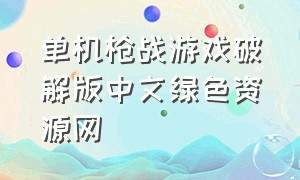 单机枪战游戏破解版中文绿色资源网